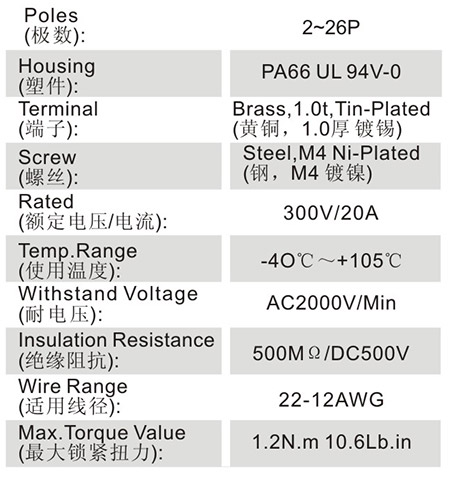 | | |
|---|---|
| Poles (极数): | 2~26P |
| Housing (塑件): | PA66 UL 94V-0 |
| Terminal (端子): | Brass,1.0t,Tin-Plated (黄铜，1.0厚 镀锡) |
| Screw (螺丝): | Steel,M4 Ni-Plated (钢，M4 镀镍) |
| Rated (额定电压/电流): | 300V/20A |
| Temp.Range (使用温度): | -4O℃～+105℃ |
| Withstand Voltage (耐电压): | AC2000V/Min |
| Insulation Resistance (绝缘阻抗): | 500MΩ/DC500V |
| Wire Range (适用线径): | 22-12AWG |
| Max.Torque Value (最大锁紧扭力): | 1.2N.m 10.6Lb.in |